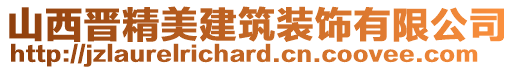 山西晋精美建筑装饰有限公司
http://jzlaurelrichard.cn.coovee.com